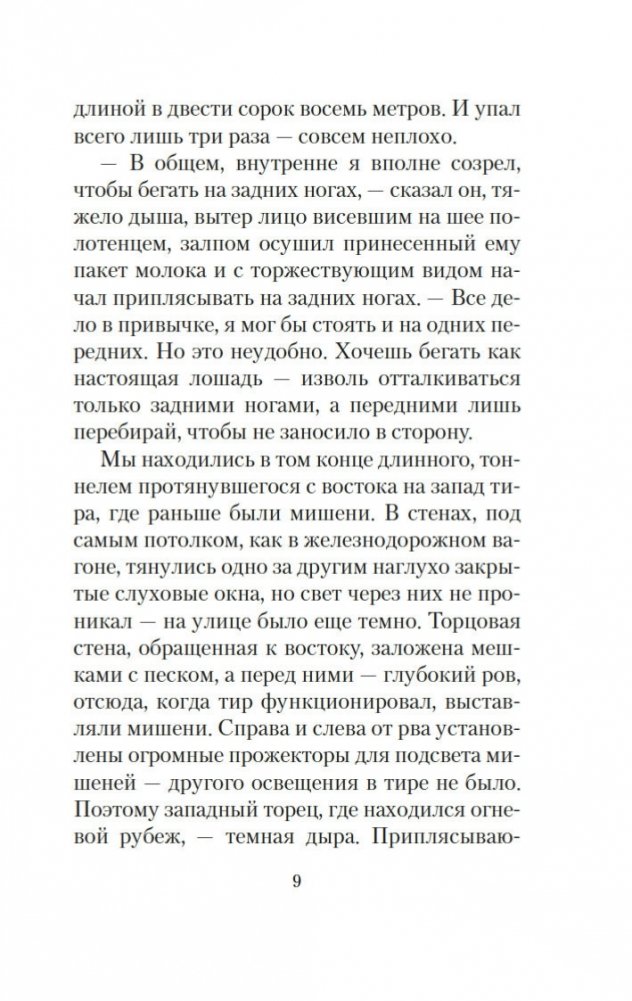 длиной в двести сорок восемь метров. И упал всего лишь три раза — совсем неплохо.

— В общем, внутренне я вполне созрел, чтобы бегать на задних ногах, — сказал он, тяжело дыша, вытер лицо висевшим на шее полотенцем, залпом осушил принесенный ему пакет молока и с торжествующим видом начал приплясывать на задних ногах. — Все дело в привычке, я мог бы стоять и на одних передних. Но это неудобно. Хочешь бегать как настоящая лошадь — изволь отталкиваться только задними ногами, а передними лишь перебирай, чтобы не заносило в сторону.

Мы находились в том конце длинного, тоннелем протянувшегося с востока на запад тира, где раньше были мишени. В стенах, под самым потолком, как в железнодорожном вагоне, тянулись одно за другим наглухо закрытые слуховые окна, но свет через них не проникал — на улице было еще темно. Торцовая стена, обращенная к востоку, заложена мешками с песком, а перед ними — глубокий ров, отсюда, когда тир функционировал, выставляли мишени. Справа и слева от рва установлены огромные прожекторы для подсвета мишеней — другого освещения в тире не было. Поэтому западный торец, где находился огневой рубеж, — темная дыра. Приплясываю-

9